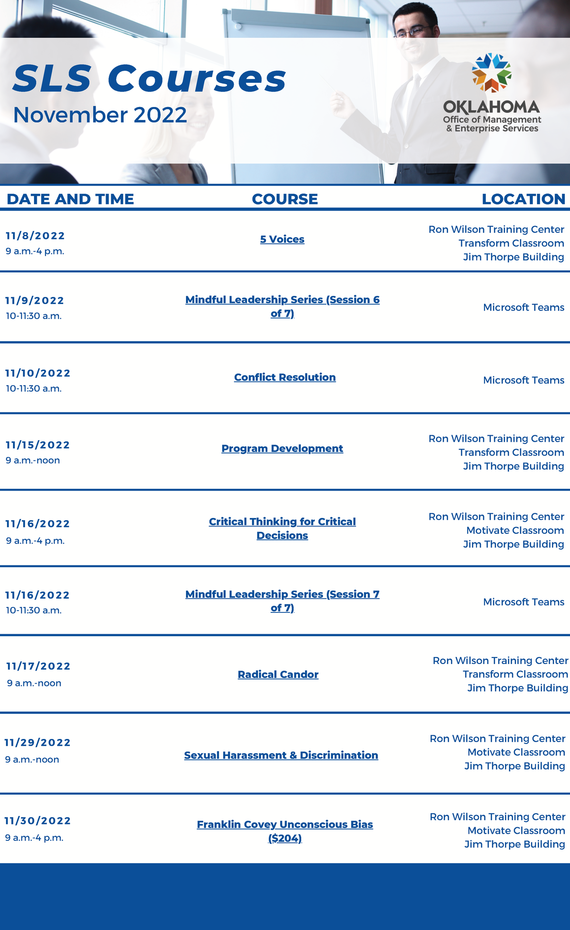 SLS Courses
November 2022

OKLAHOMA
Office of Management & Enterprise Services

| DATE AND TIME | COURSE | LOCATION |
|---|---|---|
| 11/8/2022 9 a.m.-4 p.m. | 5 Voices | Ron Wilson Training Center Transform Classroom Jim Thorpe Building |
| 11/9/2022 10-11:30 a.m. | Mindful Leadership Series (Session 6 of 7) | Microsoft Teams |
| 11/10/2022 10-11:30 a.m. | Conflict Resolution | Microsoft Teams |
| 11/15/2022 9 a.m.-noon | Program Development | Ron Wilson Training Center Transform Classroom Jim Thorpe Building |
| 11/16/2022 9 a.m.-4 p.m. | Critical Thinking for Critical Decisions | Ron Wilson Training Center Motivate Classroom Jim Thorpe Building |
| 11/16/2022 10-11:30 a.m. | Mindful Leadership Series (Session 7 of 7) | Microsoft Teams |
| 11/17/2022 9 a.m.-noon | Radical Candor | Ron Wilson Training Center Transform Classroom Jim Thorpe Building |
| 11/29/2022 9 a.m.-noon | Sexual Harassment & Discrimination | Ron Wilson Training Center Motivate Classroom Jim Thorpe Building |
| 11/30/2022 9 a.m.-4 p.m. | Franklin Covey Unconscious Bias ($204) | Ron Wilson Training Center Motivate Classroom Jim Thorpe Building |